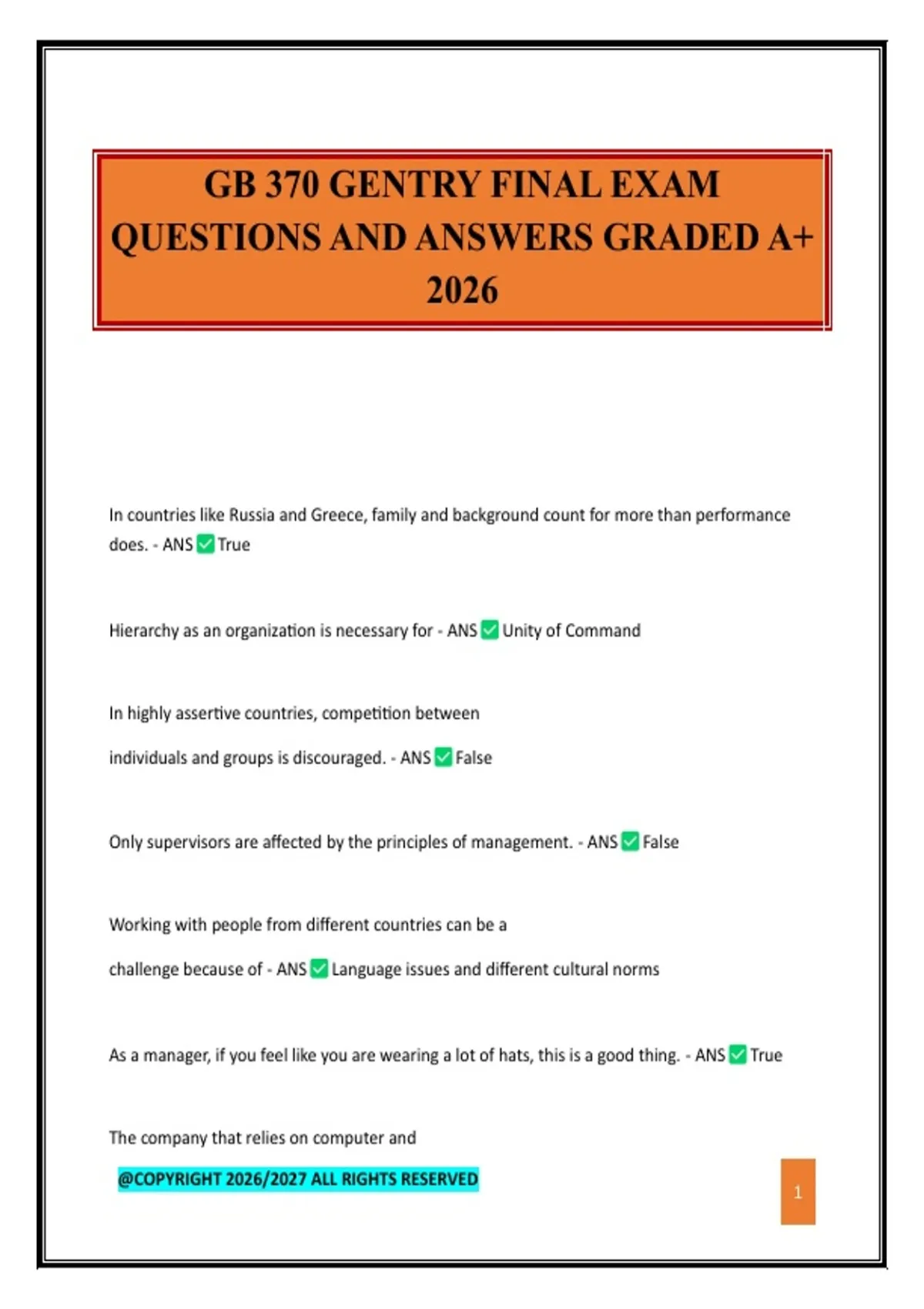 GB 370 GENTRY FINAL EXAM QUESTIONS AND ANSWERS GRADED A+ 2026

In countries like Russia and Greece, family and background count for more than performance does. - ANS ✅ True

Hierarchy as an organization is necessary for - ANS ✅ Unity of Command

In highly assertive countries, competition between individuals and groups is discouraged. - ANS ✅ False

Only supervisors are affected by the principles of management. - ANS ✅ False

Working with people from different countries can be a challenge because of - ANS ✅ Language issues and different cultural norms

As a manager, if you feel like you are wearing a lot of hats, this is a good thing. - ANS ✅ True

The company that relies on computer and

@COPYRIGHT 2026/2027 ALL RIGHTS RESERVED

1